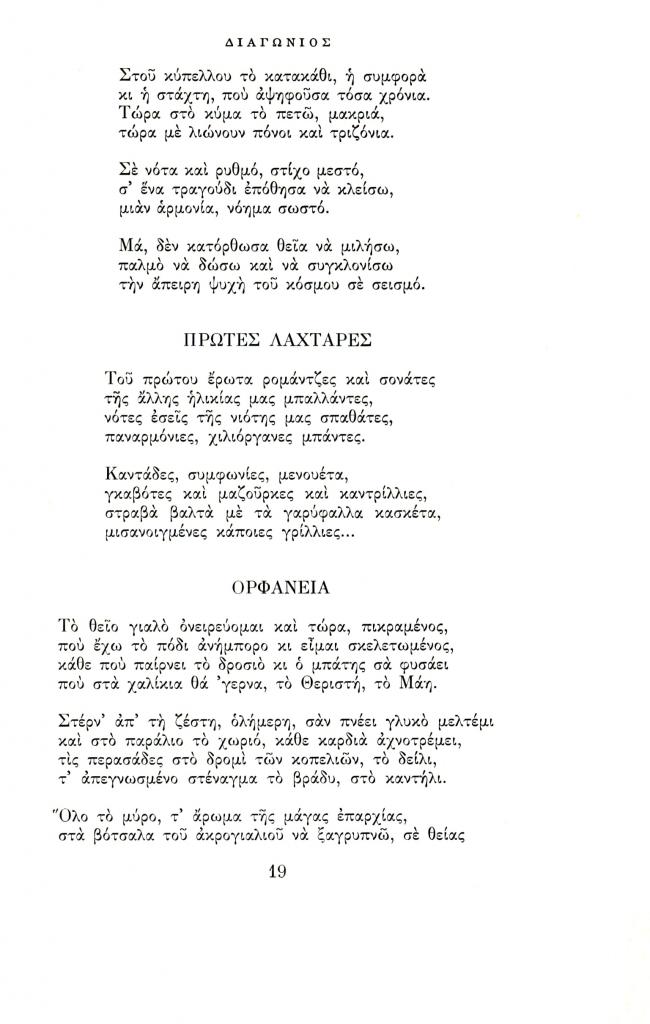 ΔΙΑΓΩΝΙΟΣ

Στοῦ κύπελλου τὸ κατακάθι, ἡ συμφορὰ
κι ἡ στάχτη, ποὺ ἀψηφοῦσα τόσα χρόνια.
Τώρα στὸ κύμα τὸ πετῶ, μακριά,
τώρα μὲ λιώνουν πόνοι καὶ τριζόνια.

Σὲ νότα καὶ ρυθμό, στίχο μεστό,
σ' ἕνα τραγούδι ἐπόθησα νὰ κλείσω,
μιὰν ἁρμονία, νόημα σωστό.

Μά, δὲν κατόρθωσα θεῖα νὰ μιλήσω,
παλμὸ νὰ δώσω καὶ νὰ συγκλονίσω
τὴν ἄπειρη ψυχὴ τοῦ κόσμου σὲ σεισμό.

ΠΡΩΤΕΣ ΛΑΧΤΑΡΕΣ

Τοῦ πρώτου ἔρωτα ρομάντζες καὶ σονάτες
τῆς ἄλλης ἡλικίας μας μπαλλάντες,
νότες ἐσεῖς τῆς νιότης μας σπαθάτες,
παναρμόνιες, χιλιόργανες μπάντες.

Καντάδες, συμφωνίες, μενουέτα,
γκαβότες καὶ μαζοῦρκες καὶ καντρίλλιες,
στραβὰ βαλτὰ μὲ τὰ γαρύφαλλα κασκέτα,
μισανοιγμένες κάποιες γρίλλιες...

ΟΡΦΑΝΕΙΑ

Τὸ θεῖο γιαλὸ ὀνειρεύομαι καὶ τώρα, πικραμένος,
ποὺ ἔχω τὸ πόδι ἀνήμπορο κι εἶμαι σκελετωμένος,
κάθε ποὺ παίρνει τὸ δροσιὸ κι ὁ μπάτης σὰ φυσάει
ποὺ στὰ χαλίκια θά 'γερνα, τὸ Θεριστή, τὸ Μάη.

Στέρν' ἀπ' τὴ ζέστη, ὁλήμερη, σὰν πνέει γλυκὸ μελτέμι
καὶ στὸ παράλιο τὸ χωριό, κάθε καρδιὰ ἀχνοτρέμει,
τὶς περασάδες στὸ δρομὶ τῶν κοπελιῶν, τὸ δείλι,
τ' ἀπεγνωσμένο στέναγμα τὸ βράδυ, στὸ καντήλι.

Ὅλο τὸ μύρο, τ' ἄρωμα τῆς μάγας ἐπαρχίας,
στὰ βότσαλα τοῦ ἀκρογιαλιοῦ νὰ ξαγρυπνῶ, σὲ θείας

19